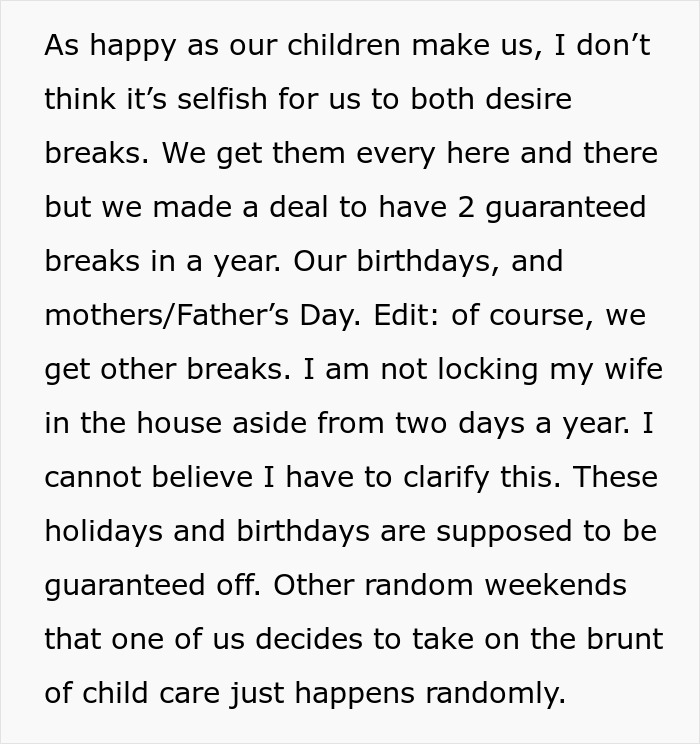 As happy as our children make us, I don’t think it’s selfish for us to both desire breaks. We get them every here and there but we made a deal to have 2 guaranteed breaks in a year. Our birthdays, and mothers/Father’s Day. Edit: of course, we get other breaks. I am not locking my wife in the house aside from two days a year. I cannot believe I have to clarify this. These holidays and birthdays are supposed to be guaranteed off. Other random weekends that one of us decides to take on the brunt of child care just happens randomly.